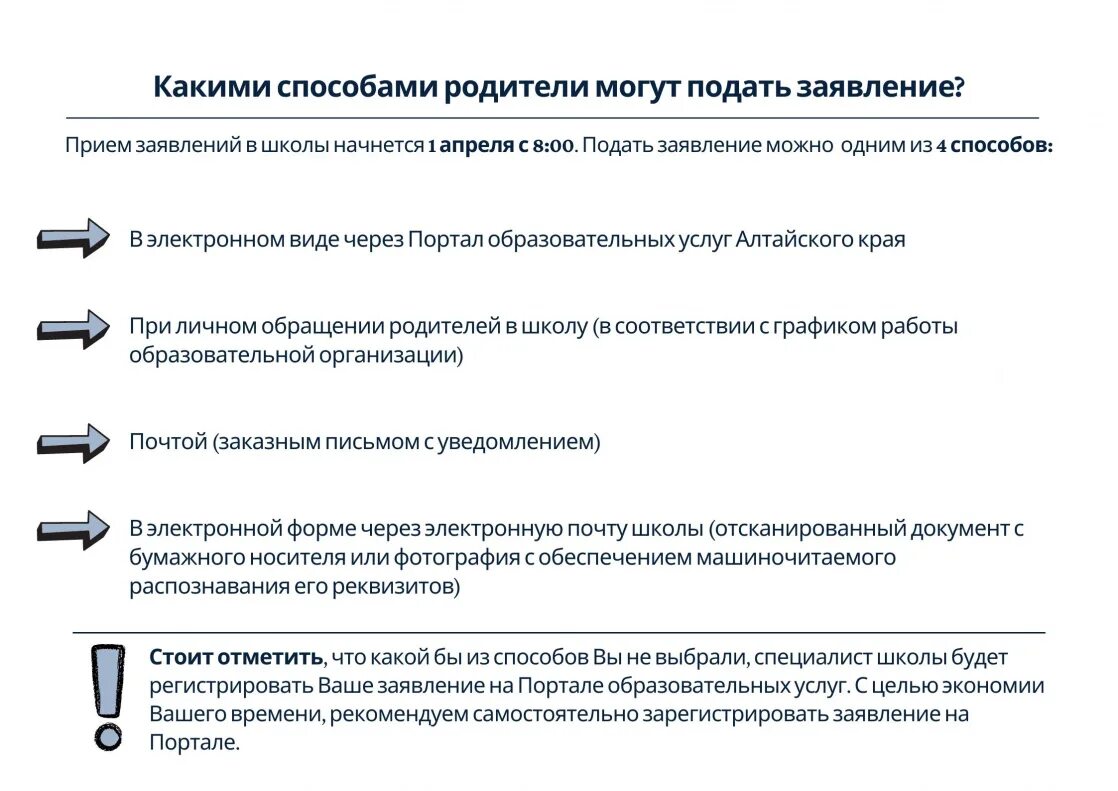 Какими способами родители могут подать заявление?

Прием заявлений в школы начнется 1 апреля с 8:00. Подать заявление можно одним из 4 способов:

В электронном виде через Портал образовательных услуг Алтайского края

При личном обращении родителей в школу (в соответствии с графиком работы образовательной организации)

Почтой (заказным письмом с уведомлением)

В электронной форме через электронную почту школы (отсканированный документ с бумажного носителя или фотография с обеспечением машиночитаемого распознавания его реквизитов)

Стоит отметить, что какой бы из способов Вы не выбрали, специалист школы будет регистрировать Ваше заявление на Портале образовательных услуг. С целью экономии Вашего времени, рекомендуем самостоятельно зарегистрировать заявление на Портале.